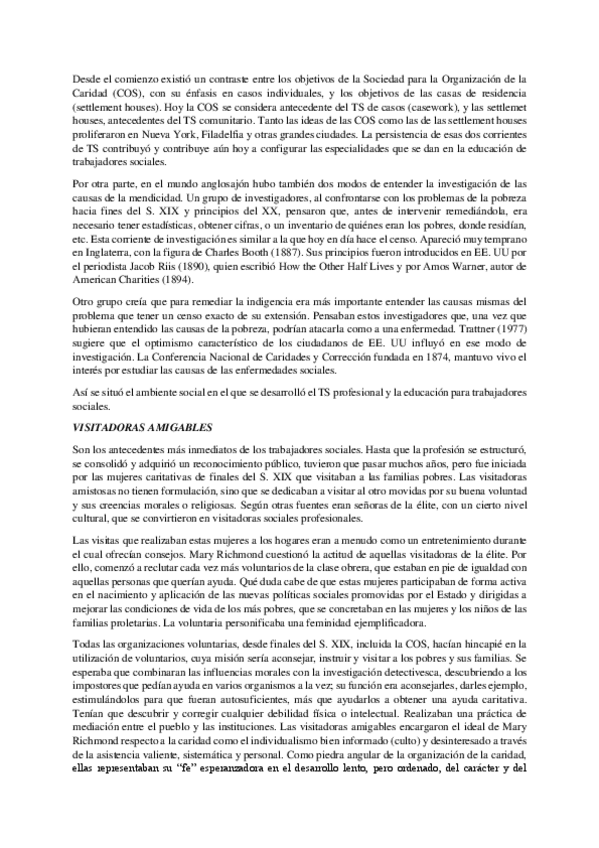 Desde el comienzo existió un contraste entre los objetivos de la Sociedad para la Organización de la Caridad (COS), con su énfasis en casos individuales, y los objetivos de las casas de residencia (settlement houses). Hoy la COS se considera antecedente del TS de casos (casework), y las settlemet houses, antecedentes del TS comunitario. Tanto las ideas de las COS como las de las settlement houses proliferaron en Nueva York, Filadelfia y otras grandes ciudades. La persistencia de esas dos corrientes de TS contribuyó y contribuye aún hoy a configurar las especialidades que se dan en la educación de trabajadores sociales.

Por otra parte, en el mundo anglosajón hubo también dos modos de entender la investigación de las causas de la mendicidad. Un grupo de investigadores, al confrontarse con los problemas de la pobreza hacia fines del S. XIX y principios del XX, pensaron que, antes de intervenir remediándola, era necesario tener estadísticas, obtener cifras, o un inventario de quiénes eran los pobres, donde residían, etc. Esta corriente de investigación es similar a la que hoy en día hace el censo. Apareció muy temprano en Inglaterra, con la figura de Charles Booth (1887). Sus principios fueron introducidos en EE. UU por el periodista Jacob Riis (1890), quien escribió How the Other Half Lives y por Amos Warner, autor de American Charities (1894).

Otro grupo creía que para remediar la indigencia era más importante entender las causas mismas del problema que tener un censo exacto de su extensión. Pensaban estos investigadores que, una vez que hubieran entendido las causas de la pobreza, podrían atacarla como a una enfermedad. Trattner (1977) sugiere que el optimismo característico de los ciudadanos de EE. UU influyó en ese modo de investigación. La Conferencia Nacional de Caridades y Corrección fundada en 1874, mantuvo vivo el interés por estudiar las causas de las enfermedades sociales.

Así se situó el ambiente social en el que se desarrolló el TS profesional y la educación para trabajadores sociales.

VISITADORAS AMIGABLES

Son los antecedentes más inmediatos de los trabajadores sociales. Hasta que la profesión se estructuró, se consolidó y adquirió un reconocimiento público, tuvieron que pasar muchos años, pero fue iniciada por las mujeres caritativas de finales del S. XIX que visitaban a las familias pobres. Las visitadoras amistosas no tienen formulación, sino que se dedicaban a visitar al otro movidas por su buena voluntad y sus creencias morales o religiosas. Según otras fuentes eran señoras de la élite, con un cierto nivel cultural, que se convirtieron en visitadoras sociales profesionales.

Las visitas que realizaban estas mujeres a los hogares eran a menudo como un entretenimiento durante el cual ofrecían consejos. Mary Richmond cuestionó la actitud de aquellas visitadoras de la élite. Por ello, comenzó a reclutar cada vez más voluntarios de la clase obrera, que estaban en pie de igualdad con aquellas personas que querían ayuda. Qué duda cabe de que estas mujeres participaban de forma activa en el nacimiento y aplicación de las nuevas políticas sociales promovidas por el Estado y dirigidas a mejorar las condiciones de vida de los más pobres, que se concretaban en las mujeres y los niños de las familias proletarias. La voluntaria personificaba una feminidad ejemplificadora.

Todas las organizaciones voluntarias, desde finales del S. XIX, incluida la COS, hacían hincapié en la utilización de voluntarios, cuya misión sería aconsejar, instruir y visitar a los pobres y sus familias. Se esperaba que combinaran las influencias morales con la investigación detectivesca, descubriendo a los impostores que pedían ayuda en varios organismos a la vez; su función era aconsejarles, darles ejemplo, estimulándolos para que fueran autosuficientes, más que ayudarlos a obtener una ayuda caritativa. Tenían que descubrir y corregir cualquier debilidad física o intelectual. Realizaban una práctica de mediación entre el pueblo y las instituciones. Las visitadoras amigables encargaron el ideal de Mary Richmond respecto a la caridad como el individualismo bien informado (culto) y desinteresado a través de la asistencia valiente, sistemática y personal. Como piedra angular de la organización de la caridad, ellas representaban su "fe" esperanzadora en el desarrollo lento, pero ordenado, del carácter y del